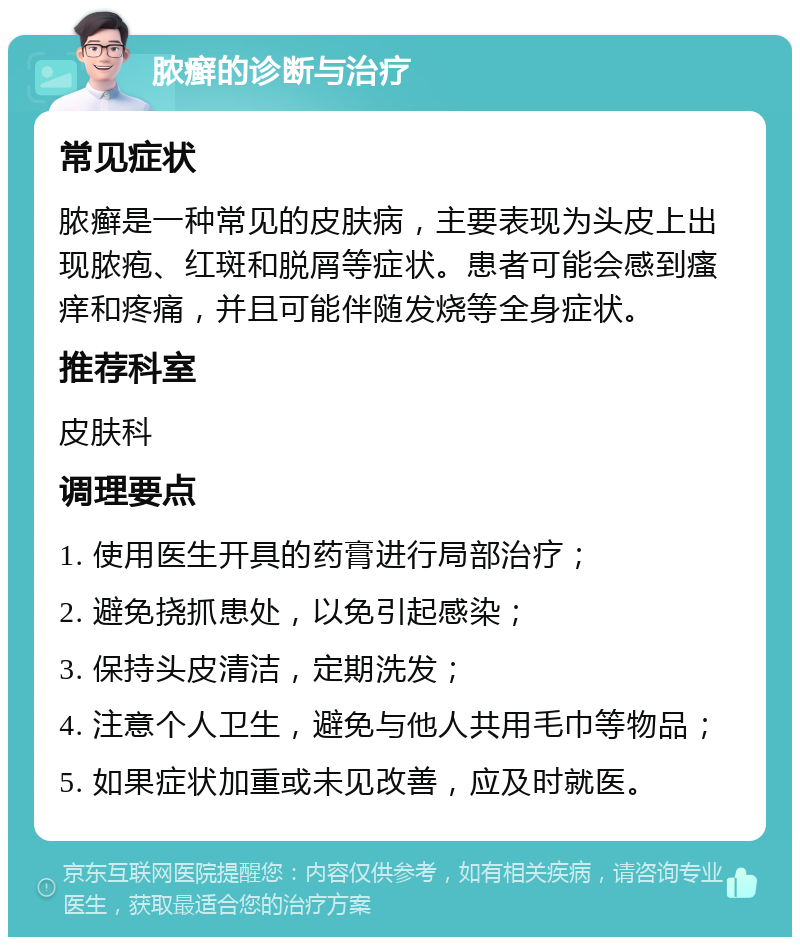 脓癣的诊断与治疗

常见症状

脓癣是一种常见的皮肤病，主要表现为头皮上出现脓疱、红斑和脱屑等症状。患者可能会感到瘙痒和疼痛，并且可能伴随发烧等全身症状。

推荐科室

皮肤科

调理要点

1. 使用医生开具的药膏进行局部治疗；
2. 避免挠抓患处，以免引起感染；
3. 保持头皮清洁，定期洗发；
4. 注意个人卫生，避免与他人共用毛巾等物品；
5. 如果症状加重或未见改善，应及时就医。

京东互联网医院提醒您：内容仅供参考，如有相关疾病，请咨询专业医生，获取最适合您的治疗方案